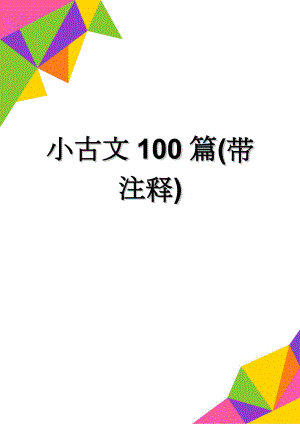 小古文 100 篇(带注释)